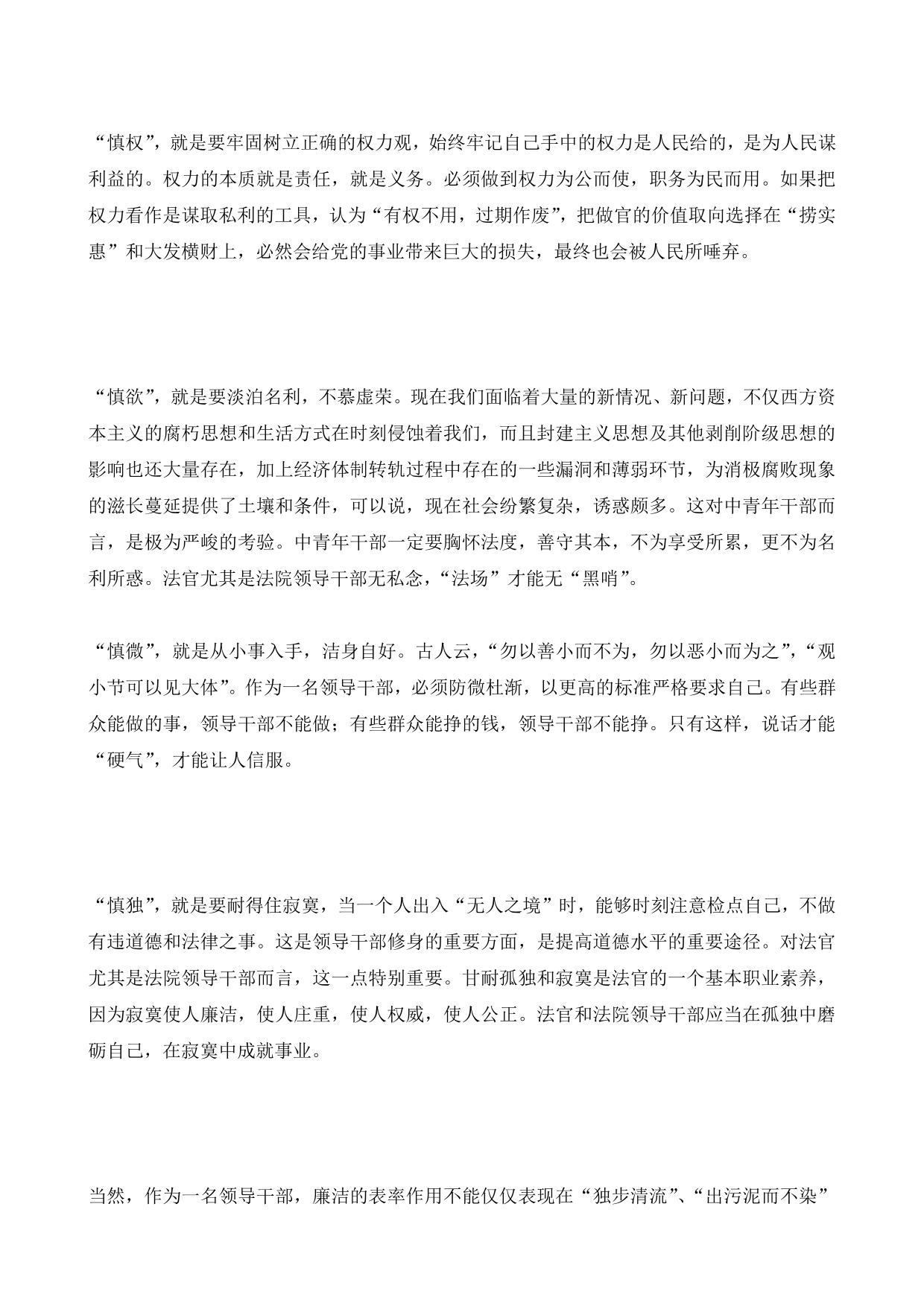 “慎权”，就是要牢固树立正确的权力观，始终牢记自己手中的权力是人民给的，是为人民谋利益的。权力的本质就是责任，就是义务。必须做到权力为公而使，职务为民而用。如果把权力看作是谋取私利的工具，认为“有权不用，过期作废”，把做官的价值取向选择在“捞实惠”和大发横财上，必然会给党的事业带来巨大的损失，最终也会被人民所唾弃。

“慎欲”，就是要淡泊名利，不慕虚荣。现在我们面临着大量的新情况、新问题，不仅西方资本主义的腐朽思想和生活方式在时刻侵蚀着我们，而且封建主义思想及其他剥削阶级思想的影响也还大量存在，加上经济体制转轨过程中存在的一些漏洞和薄弱环节，为消极腐败现象的滋长蔓延提供了土壤和条件，可以说，现在社会纷繁复杂，诱惑颇多。这对中青年干部而言，是极为严峻的考验。中青年干部一定要胸怀法度，善守其本，不为享受所累，更不为名利所惑。法官尤其是法院领导干部无私念，“法场”才能无“黑哨”。

“慎微”，就是从小事入手，洁身自好。古人云，“勿以善小而不为，勿以恶小而为之”，“观小节可以见大体”。作为一名领导干部，必须防微杜渐，以更高的标准严格要求自己。有些群众能做的事，领导干部不能做；有些群众能挣的钱，领导干部不能挣。只有这样，说话才能“硬气”，才能让人信服。

“慎独”，就是要耐得住寂寞，当一个人出入“无人之境”时，能够时刻注意检点自己，不做有违道德和法律之事。这是领导干部修身的重要方面，是提高道德水平的重要途径。对法官尤其是法院领导干部而言，这一点特别重要。甘耐孤独和寂寞是法官的一个基本职业素养，因为寂寞使人廉洁，使人庄重，使人权威，使人公正。法官和法院领导干部应当在孤独中磨砺自己，在寂寞中成就事业。

当然，作为一名领导干部，廉洁的表率作用不能仅仅表现在“独步清流”、“出污泥而不染”